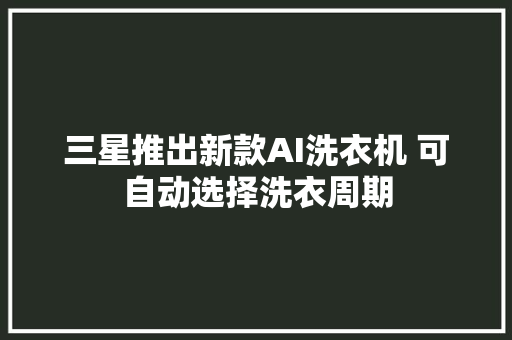 三星推出新款AI洗衣机 可自动选择洗衣周期